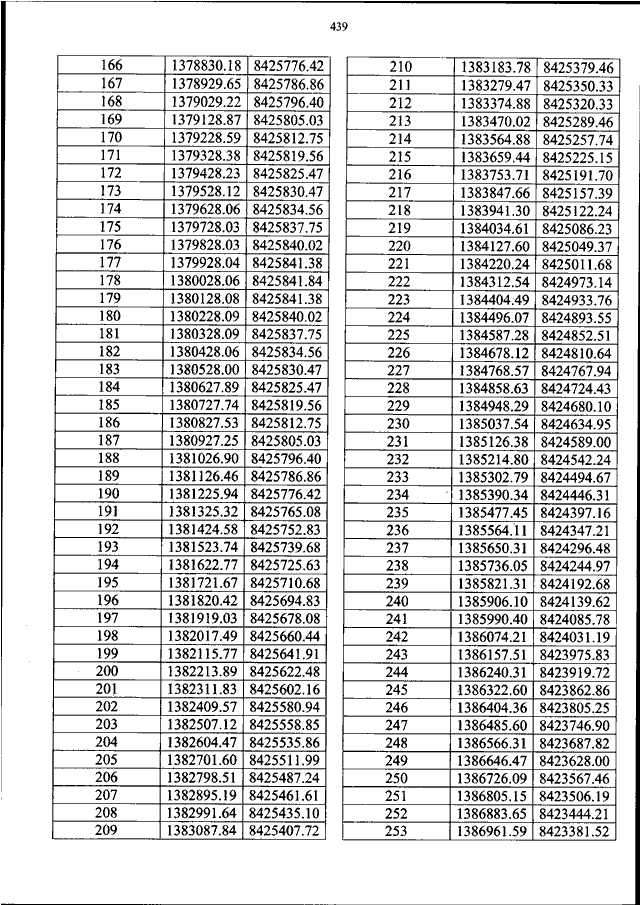 439

| 166 | 1378830.18 | 8425776.42 |
|---|---|---|
| 167 | 1378929.65 | 8425786.86 |
| 168 | 1379029.22 | 8425796.40 |
| 169 | 1379128.87 | 8425805.03 |
| 170 | 1379228.59 | 8425812.75 |
| 171 | 1379328.38 | 8425819.56 |
| 172 | 1379428.23 | 8425825.47 |
| 173 | 1379528.12 | 8425830.47 |
| 174 | 1379628.06 | 8425834.56 |
| 175 | 1379728.03 | 8425837.75 |
| 176 | 1379828.03 | 8425840.02 |
| 177 | 1379928.04 | 8425841.38 |
| 178 | 1380028.06 | 8425841.84 |
| 179 | 1380128.08 | 8425841.38 |
| 180 | 1380228.09 | 8425840.02 |
| 181 | 1380328.09 | 8425837.75 |
| 182 | 1380428.06 | 8425834.56 |
| 183 | 1380528.00 | 8425830.47 |
| 184 | 1380627.89 | 8425825.47 |
| 185 | 1380727.74 | 8425819.56 |
| 186 | 1380827.53 | 8425812.75 |
| 187 | 1380927.25 | 8425805.03 |
| 188 | 1381026.90 | 8425796.40 |
| 189 | 1381126.46 | 8425786.86 |
| 190 | 1381225.94 | 8425776.42 |
| 191 | 1381325.32 | 8425765.08 |
| 192 | 1381424.58 | 8425752.83 |
| 193 | 1381523.74 | 8425739.68 |
| 194 | 1381622.77 | 8425725.63 |
| 195 | 1381721.67 | 8425710.68 |
| 196 | 1381820.42 | 8425694.83 |
| 197 | 1381919.03 | 8425678.08 |
| 198 | 1382017.49 | 8425660.44 |
| 199 | 1382115.77 | 8425641.91 |
| 200 | 1382213.89 | 8425622.48 |
| 201 | 1382311.83 | 8425602.16 |
| 202 | 1382409.57 | 8425580.94 |
| 203 | 1382507.12 | 8425558.85 |
| 204 | 1382604.47 | 8425535.86 |
| 205 | 1382701.60 | 8425511.99 |
| 206 | 1382798.51 | 8425487.24 |
| 207 | 1382895.19 | 8425461.61 |
| 208 | 1382991.64 | 8425435.10 |
| 209 | 1383087.84 | 8425407.72 |

| 210 | 1383183.78 | 8425379.46 |
|---|---|---|
| 211 | 1383279.47 | 8425350.33 |
| 212 | 1383374.88 | 8425320.33 |
| 213 | 1383470.02 | 8425289.46 |
| 214 | 1383564.88 | 8425257.74 |
| 215 | 1383659.44 | 8425225.15 |
| 216 | 1383753.71 | 8425191.70 |
| 217 | 1383847.66 | 8425157.39 |
| 218 | 1383941.30 | 8425122.24 |
| 219 | 1384034.61 | 8425086.23 |
| 220 | 1384127.60 | 8425049.37 |
| 221 | 1384220.24 | 8425011.68 |
| 222 | 1384312.54 | 8424973.14 |
| 223 | 1384404.49 | 8424933.76 |
| 224 | 1384496.07 | 8424893.55 |
| 225 | 1384587.28 | 8424852.51 |
| 226 | 1384678.12 | 8424810.64 |
| 227 | 1384768.57 | 8424767.94 |
| 228 | 1384858.63 | 8424724.43 |
| 229 | 1384948.29 | 8424680.10 |
| 230 | 1385037.54 | 8424634.95 |
| 231 | 1385126.38 | 8424589.00 |
| 232 | 1385214.80 | 8424542.24 |
| 233 | 1385302.79 | 8424494.67 |
| 234 | 1385390.34 | 8424446.31 |
| 235 | 1385477.45 | 8424397.16 |
| 236 | 1385564.11 | 8424347.21 |
| 237 | 1385650.31 | 8424296.48 |
| 238 | 1385736.05 | 8424244.97 |
| 239 | 1385821.31 | 8424192.68 |
| 240 | 1385906.10 | 8424139.62 |
| 241 | 1385990.40 | 8424085.78 |
| 242 | 1386074.21 | 8424031.19 |
| 243 | 1386157.51 | 8423975.83 |
| 244 | 1386240.31 | 8423919.72 |
| 245 | 1386322.60 | 8423862.86 |
| 246 | 1386404.36 | 8423805.25 |
| 247 | 1386485.60 | 8423746.90 |
| 248 | 1386566.31 | 8423687.82 |
| 249 | 1386646.47 | 8423628.00 |
| 250 | 1386726.09 | 8423567.46 |
| 251 | 1386805.15 | 8423506.19 |
| 252 | 1386883.65 | 8423444.21 |
| 253 | 1386961.59 | 8423381.52 |